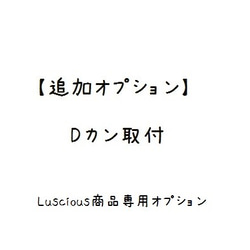 【追加オプション】

Dカン取付

Luscious商品専用オプション